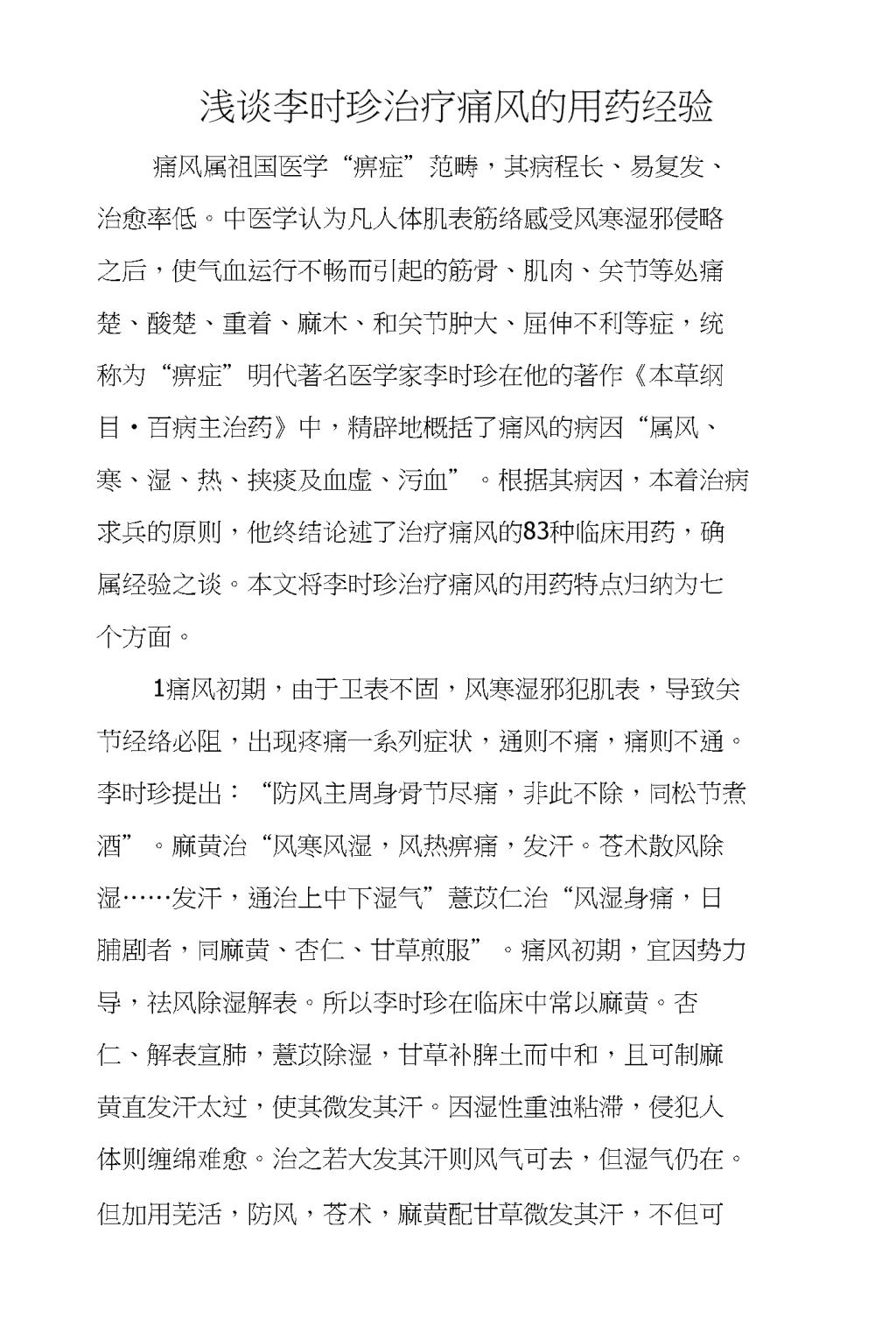 浅谈李时珍治疗痛风的用药经验

痛风属祖国医学“痹症”范畴，其病程长、易复发、治愈率低。中医学认为凡人体肌表筋络感受风寒湿邪侵略之后，使气血运行不畅而引起的筋骨、肌肉、关节等处痛楚、酸楚、重着、麻木、和关节肿大、屈伸不利等症，统称为“痹症”明代著名医学家李时珍在他的著作《本草纲目·百病主治药》中，精辟地概括了痛风的病因“属风、寒、湿、热、挟痰及血虚、污血”。根据其病因，本着治病求兵的原则，他终结论述了治疗痛风的83种临床用药，确属经验之谈。本文将李时珍治疗痛风的用药特点归纳为七个方面。

1痛风初期，由于卫表不固，风寒湿邪犯肌表，导致关节经络必阻，出现疼痛一系列症状，通则不痛，痛则不通。李时珍提出：“防风主周身骨节尽痛，非此不除，同松节煮酒”。麻黄治“风寒风湿，风热痹痛，发汗。苍术散风除湿……发汗，通治上中下湿气”薏苡仁治“风湿身痛，日脯剧者，同麻黄、杏仁、甘草煎服”。痛风初期，宜因势力导，祛风除湿解表。所以李时珍在临床中常以麻黄。杏仁、解表宣肺，薏苡除湿，甘草补脾土而中和，且可制麻黄直发汗太过，使其微发其汗。因湿性重浊粘滞，侵犯人体则缠绵难愈。治之若大发其汗则风气可去，但湿气仍在。但加用羌活，防风，苍术，麻黄配甘草微发其汗，不但可